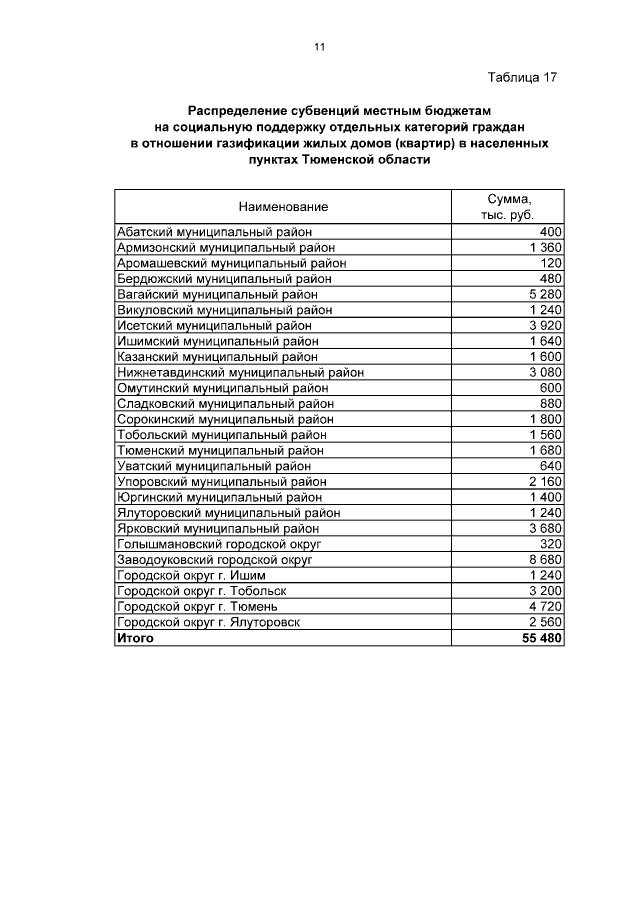 11

Таблица 17

Распределение субвенций местным бюджетам на социальную поддержку отдельных категорий граждан в отношении газификации жилых домов (квартир) в населенных пунктах Тюменской области

| Наименование | Сумма, тыс. руб. |
|---|---|
| Абатский муниципальный район | 400 |
| Армизонский муниципальный район | 1 360 |
| Аромашевский муниципальный район | 120 |
| Бердюжский муниципальный район | 480 |
| Вагайский муниципальный район | 5 280 |
| Викуловский муниципальный район | 1 240 |
| Исетский муниципальный район | 3 920 |
| Ишимский муниципальный район | 1 640 |
| Казанский муниципальный район | 1 600 |
| Нижнетавдинский муниципальный район | 3 080 |
| Омутинский муниципальный район | 600 |
| Сладковский муниципальный район | 880 |
| Сорокинский муниципальный район | 1 800 |
| Тобольский муниципальный район | 1 560 |
| Тюменский муниципальный район | 1 680 |
| Уватский муниципальный район | 640 |
| Упоровский муниципальный район | 2 160 |
| Юргинский муниципальный район | 1 400 |
| Ялуторовский муниципальный район | 1 240 |
| Ярковский муниципальный район | 3 680 |
| Голышмановский городской округ | 320 |
| Заводоуковский городской округ | 8 680 |
| Городской округ г. Ишим | 1 240 |
| Городской округ г. Тобольск | 3 200 |
| Городской округ г. Тюмень | 4 720 |
| Городской округ г. Ялуторовск | 2 560 |
| **Итого** | **55 480** |